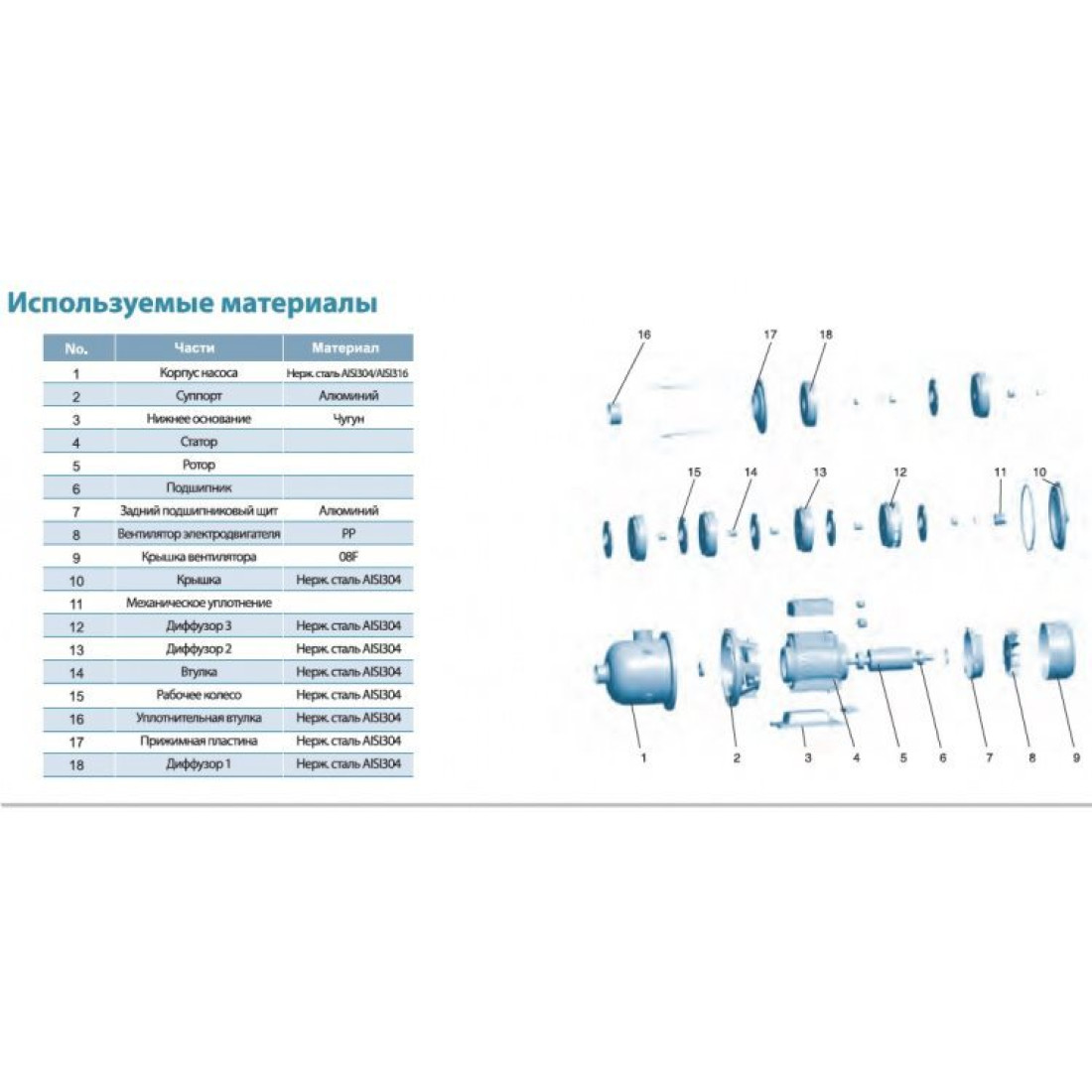 Используемые материалы

| No. | Части | Материал |
|---|---|---|
| 1 | Корпус насоса | Нерж. сталь AISI304/AISI316 |
| 2 | Суппорт | Алюминий |
| 3 | Нижнее основание | Чугун |
| 4 | Статор | |
| 5 | Ротор | |
| 6 | Подшипник | |
| 7 | Задний подшипниковый щит | Алюминий |
| 8 | Вентилятор электродвигателя | PP |
| 9 | Крышка вентилятора | 08F |
| 10 | Крышка | Нерж. сталь AISI304 |
| 11 | Механическое уплотнение | |
| 12 | Диффузор 3 | Нерж. сталь AISI304 |
| 13 | Диффузор 2 | Нерж. сталь AISI304 |
| 14 | Втулка | Нерж. сталь AISI304 |
| 15 | Рабочее колесо | Нерж. сталь AISI304 |
| 16 | Уплотнительная втулка | Нерж. сталь AISI304 |
| 17 | Прижимная пластина | Нерж. сталь AISI304 |
| 18 | Диффузор 1 | Нерж. сталь AISI304 |

16 17 18
15 14 13 12 11 10
1 2 3 4 5 6 7 8 9